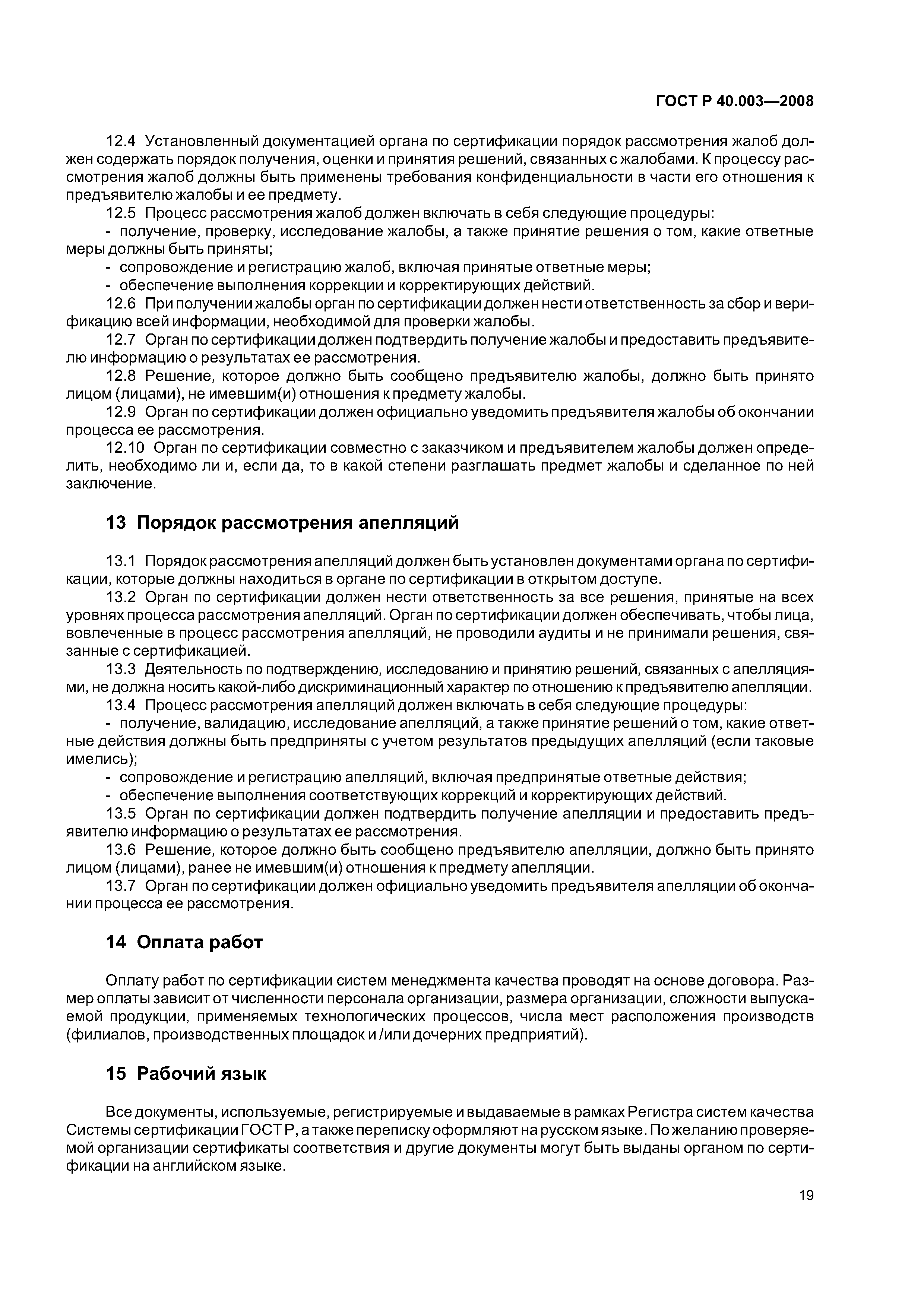 ГОСТ Р 40.003—2008

12.4 Установленный документацией органа по сертификации порядок рассмотрения жалоб должен содержать порядок получения, оценки и принятия решений, связанных с жалобами. К процессу рассмотрения жалоб должны быть применены требования конфиденциальности в части его отношения к предъявителю жалобы и ее предмету.

12.5 Процесс рассмотрения жалоб должен включать в себя следующие процедуры:

- получение, проверку, исследование жалобы, а также принятие решения о том, какие ответные меры должны быть приняты;

- сопровождение и регистрацию жалоб, включая принятые ответные меры;

- обеспечение выполнения коррекции и корректирующих действий.

12.6 При получении жалобы орган по сертификации должен нести ответственность за сбор и верификацию всей информации, необходимой для проверки жалобы.

12.7 Орган по сертификации должен подтвердить получение жалобы и предоставить предъявителю информацию о результатах ее рассмотрения.

12.8 Решение, которое должно быть сообщено предъявителю жалобы, должно быть принято лицом (лицами), не имевшим(и) отношения к предмету жалобы.

12.9 Орган по сертификации должен официально уведомить предъявителя жалобы об окончании процесса ее рассмотрения.

12.10 Орган по сертификации совместно с заказчиком и предъявителем жалобы должен определить, необходимо ли и, если да, то в какой степени разглашать предмет жалобы и сделанное по ней заключение.

13 Порядок рассмотрения апелляций

13.1 Порядок рассмотрения апелляций должен быть установлен документами органа по сертификации, которые должны находиться в органе по сертификации в открытом доступе.

13.2 Орган по сертификации должен нести ответственность за все решения, принятые на всех уровнях процесса рассмотрения апелляций. Орган по сертификации должен обеспечивать, чтобы лица, вовлеченные в процесс рассмотрения апелляций, не проводили аудиты и не принимали решения, связанные с сертификацией.

13.3 Деятельность по подтверждению, исследованию и принятию решений, связанных с апелляциями, не должна носить какой-либо дискриминационный характер по отношению к предъявителю апелляции.

13.4 Процесс рассмотрения апелляций должен включать в себя следующие процедуры:

- получение, валидацию, исследование апелляций, а также принятие решений о том, какие ответные действия должны быть предприняты с учетом результатов предыдущих апелляций (если таковые имелись);

- сопровождение и регистрацию апелляций, включая предпринятые ответные действия;

- обеспечение выполнения соответствующих коррекций и корректирующих действий.

13.5 Орган по сертификации должен подтвердить получение апелляции и предоставить предъявителю информацию о результатах ее рассмотрения.

13.6 Решение, которое должно быть сообщено предъявителю апелляции, должно быть принято лицом (лицами), ранее не имевшим(и) отношения к предмету апелляции.

13.7 Орган по сертификации должен официально уведомить предъявителя апелляции об окончании процесса ее рассмотрения.

14 Оплата работ

Оплату работ по сертификации систем менеджмента качества проводят на основе договора. Размер оплаты зависит от численности персонала организации, размера организации, сложности выпускаемой продукции, применяемых технологических процессов, числа мест расположения производств (филиалов, производственных площадок и /или дочерних предприятий).

15 Рабочий язык

Все документы, используемые, регистрируемые и выдаваемые в рамках Регистра систем качества Системы сертификации ГОСТ Р, а также переписку оформляют на русском языке. По желанию проверяемой организации сертификаты соответствия и другие документы могут быть выданы органом по сертификации на английском языке.

19